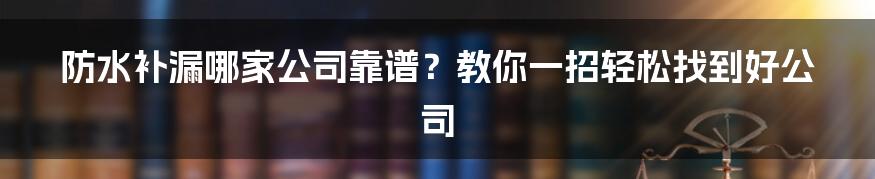 防水补漏哪家公司靠谱？教你一招轻松找到好公司